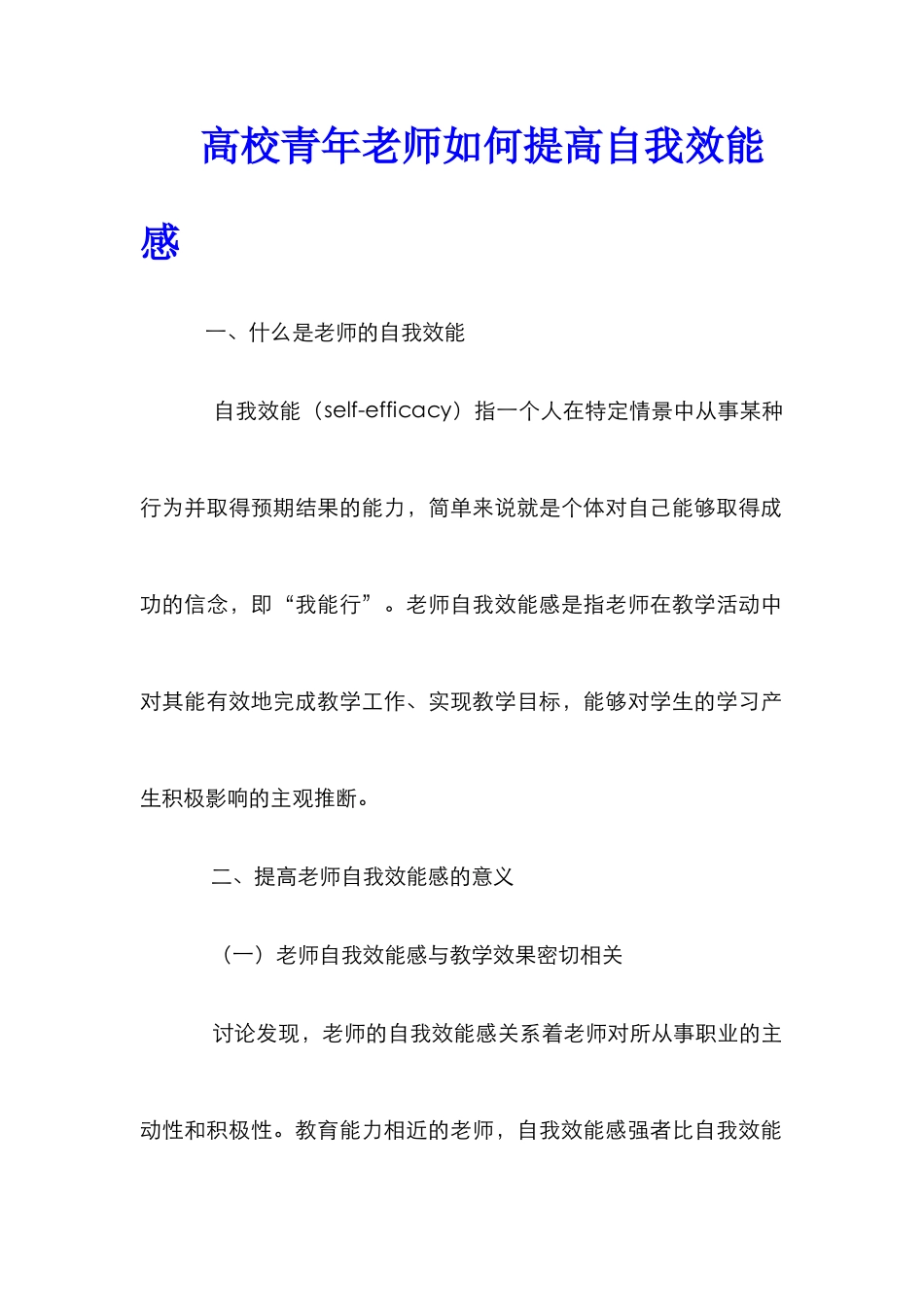 高校青年老师如何提高自我效能感

一、什么是老师的自我效能

自我效能（self-efficacy）指一个人在特定情景中从事某种行为并取得预期结果的能力，简单来说就是个体对自己能够取得成功的信念，即“我能行”。老师自我效能感是指老师在教学活动中对其能有效地完成教学工作、实现教学目标，能够对学生的学习产生积极影响的主观推断。

二、提高老师自我效能感的意义

（一）老师自我效能感与教学效果密切相关

讨论发现，老师的自我效能感关系着老师对所从事职业的主动性和积极性。教育能力相近的老师，自我效能感强者比自我效能